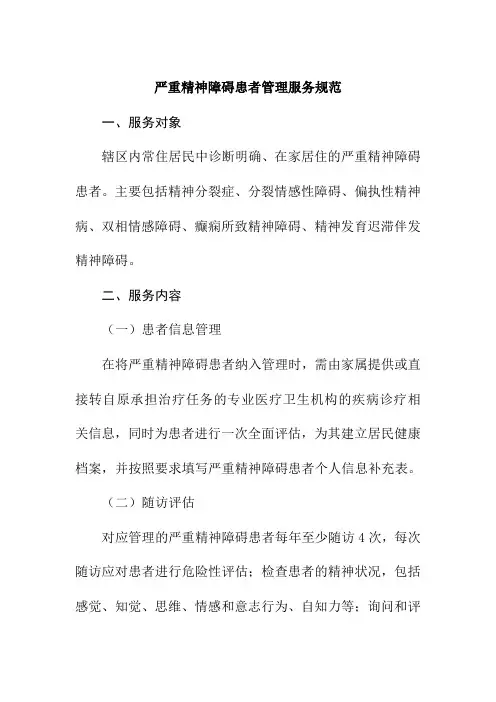 严重精神障碍患者管理服务规范

一、服务对象

辖区内常住居民中诊断明确、在家居住的严重精神障碍患者。主要包括精神分裂症、分裂情感性障碍、偏执性精神病、双相情感障碍、癫痫所致精神障碍、精神发育迟滞伴发精神障碍。

二、服务内容

（一）患者信息管理

在将严重精神障碍患者纳入管理时，需由家属提供或直接转自原承担治疗任务的专业医疗卫生机构的疾病诊疗相关信息，同时为患者进行一次全面评估，为其建立居民健康档案，并按照要求填写严重精神障碍患者个人信息补充表。

（二）随访评估

对应管理的严重精神障碍患者每年至少随访 4 次，每次随访应对患者进行危险性评估；检查患者的精神状况，包括感觉、知觉、思维、情感和意志行为、自知力等；询问和评